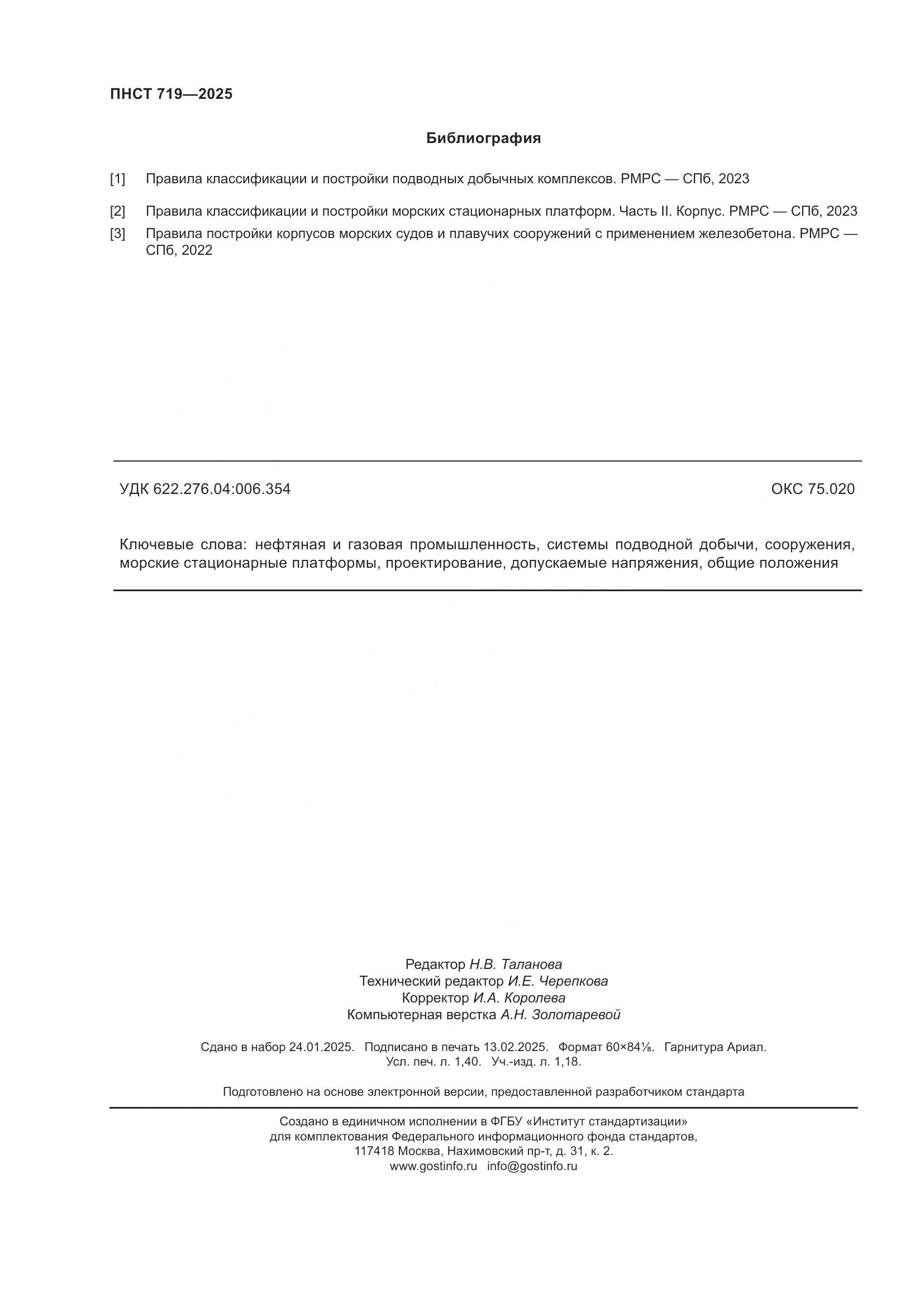 ПНСТ 719—2025

Библиография

[1] Правила классификации и постройки подводных добычных комплексов. РМРС — СПб, 2023

[2] Правила классификации и постройки морских стационарных платформ. Часть II. Корпус. РМРС — СПб, 2023

[3] Правила постройки корпусов морских судов и плавучих сооружений с применением железобетона. РМРС — СПб, 2022

УДК 622.276.04:006.354

ОКС 75.020

Ключевые слова: нефтяная и газовая промышленность, системы подводной добычи, сооружения, морские стационарные платформы, проектирование, допускаемые напряжения, общие положения

Редактор Н.В. Таланова
Технический редактор И.Е. Черепкова
Корректор И.А. Королева
Компьютерная верстка А.Н. Золотаревой

Сдано в набор 24.01.2025. Подписано в печать 13.02.2025. Формат 60×84⅛. Гарнитура Ариал.
Усл. печ. л. 1,40. Уч.-изд. л. 1,18.

Подготовлено на основе электронной версии, предоставленной разработчиком стандарта

Создано в единичном исполнении в ФГБУ «Институт стандартизации»
для комплектования Федерального информационного фонда стандартов,
117418 Москва, Нахимовский пр-т, д. 31, к. 2.
www.gostinfo.ru info@gostinfo.ru